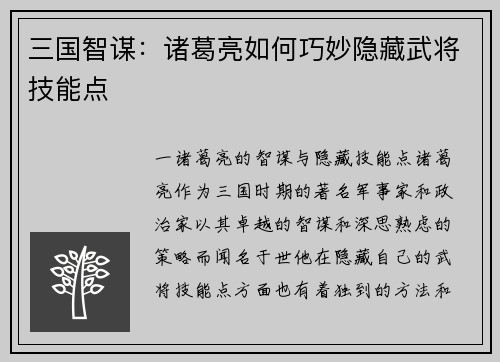 三国智谋：诸葛亮如何巧妙隐藏武将技能点

一诸葛亮的智谋与隐藏技能点诸葛亮作为三国时期的著名军事家和政治家以其卓越的智谋和深思熟虑的策略而闻名于世他在隐藏自己的武将技能点方面也有着独到的方法和